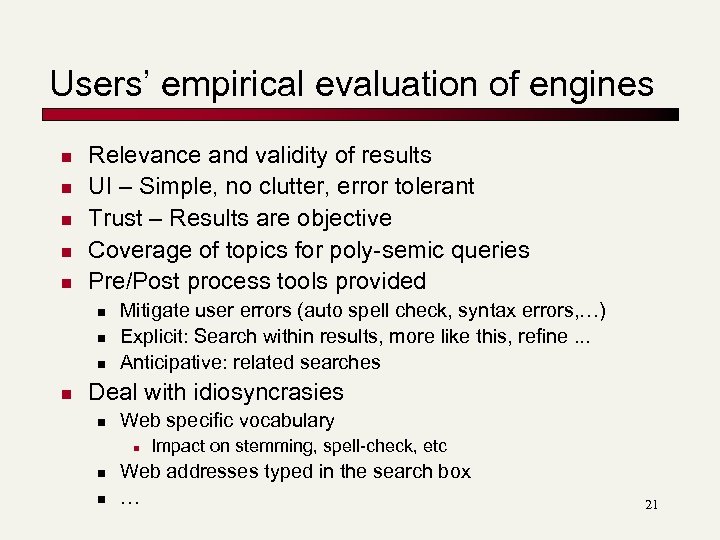 Users' empirical evaluation of engines

- Relevance and validity of results
- UI – Simple, no clutter, error tolerant
- Trust – Results are objective
- Coverage of topics for poly-semic queries
- Pre/Post process tools provided
  - Mitigate user errors (auto spell check, syntax errors,…)
  - Explicit: Search within results, more like this, refine ...
  - Anticipative: related searches
- Deal with idiosyncrasies
  - Web specific vocabulary
    - Impact on stemming, spell-check, etc
  - Web addresses typed in the search box
  - …

21